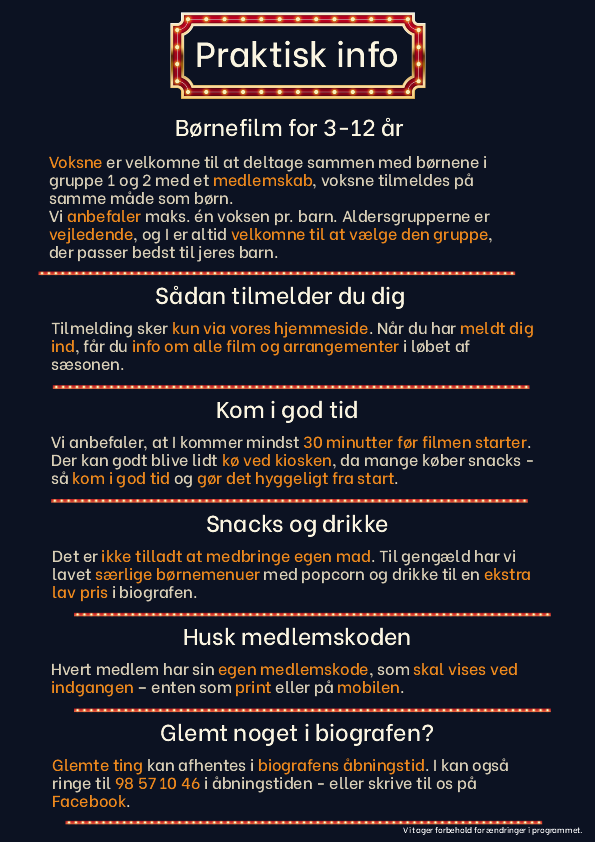 Praktisk info

Børnefilm for 3-12 år

Voksne er velkomne til at deltage sammen med børnene i gruppe 1 og 2 med et medlemskab, voksne tilmeldes på samme måde som børn.
Vi anbefaler maks. én voksen pr. barn. Aldersgrupperne er vejledende, og I er altid velkomne til at vælge den gruppe, der passer bedst til jeres barn.

Sådan tilmelder du dig

Tilmelding sker kun via vores hjemmeside. Når du har meldt dig ind, får du info om alle film og arrangementer i løbet af sæsonen.

Kom i god tid

Vi anbefaler, at I kommer mindst 30 minutter før filmen starter. Der kan godt blive lidt kø ved kiosken, da mange køber snacks - så kom i god tid og gør det hyggeligt fra start.

Snacks og drikke

Det er ikke tilladt at medbringe egen mad. Til gengæld har vi lavet særlige børnemenuer med popcorn og drikke til en ekstra lav pris i biografen.

Husk medlemskoden

Hvert medlem har sin egen medlemskode, som skal vises ved indgangen – enten som print eller på mobilen.

Glemt noget i biografen?

Glemte ting kan afhentes i biografens åbningstid. I kan også ringe til 98 57 10 46 i åbningstiden - eller skrive til os på Facebook.

Vi tager forbehold for ændringer i programmet.